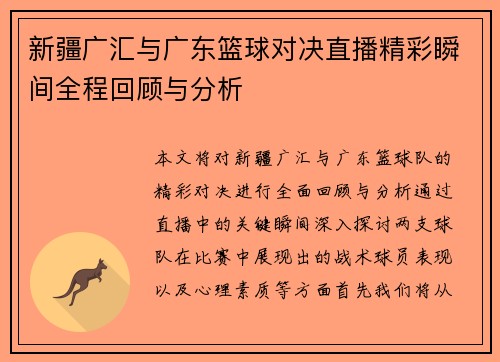 新疆广汇与广东篮球对决直播精彩瞬间全程回顾与分析

本文将对新疆广汇与广东篮球队的精彩对决进行全面回顾与分析通过直播中的关键瞬间深入探讨两支球队在比赛中展现出的战术球员表现以及心理素质等方面首先我们将从